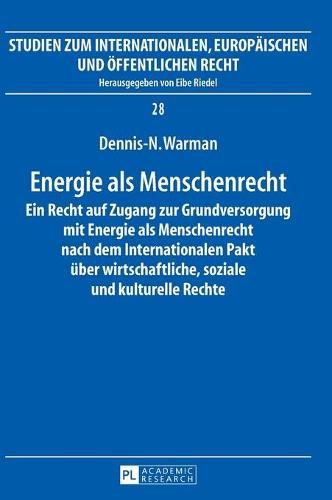 STUDIEN ZUM INTERNATIONALEN, EUROPÄISCHEN UND ÖFFENTLICHEN RECHT

Herausgegeben von Eibe Riedel

28

Dennis-N. Warman

Energie als Menschenrecht

Ein Recht auf Zugang zur Grundversorgung mit Energie als Menschenrecht nach dem Internationalen Pakt über wirtschaftliche, soziale und kulturelle Rechte

PL ACADEMIC RESEARCH